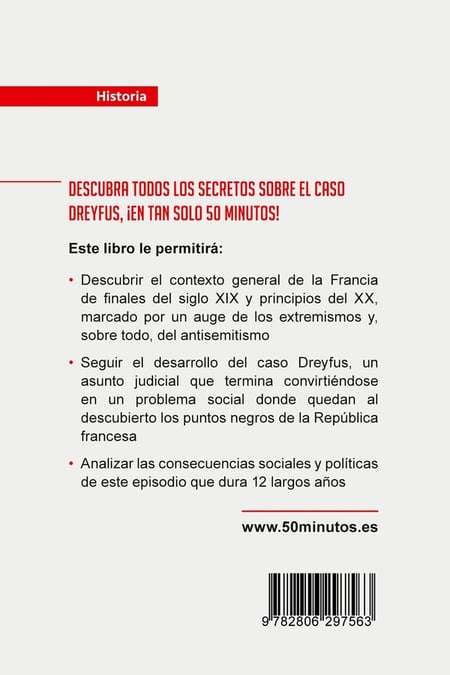 Historia

DESCUBRA TODOS LOS SECRETOS SOBRE EL CASO DREYFUS, ¡EN TAN SOLO 50 MINUTOS!

Este libro le permitirá:

• Descubrir el contexto general de la Francia de finales del siglo XIX y principios del XX, marcado por un auge de los extremismos y, sobre todo, del antisemitismo

• Seguir el desarrollo del caso Dreyfus, un asunto judicial que termina convirtiéndose en un problema social donde quedan al descubierto los puntos negros de la República francesa

• Analizar las consecuencias sociales y políticas de este episodio que dura 12 largos años

www.50minutos.es

9 782806 297563